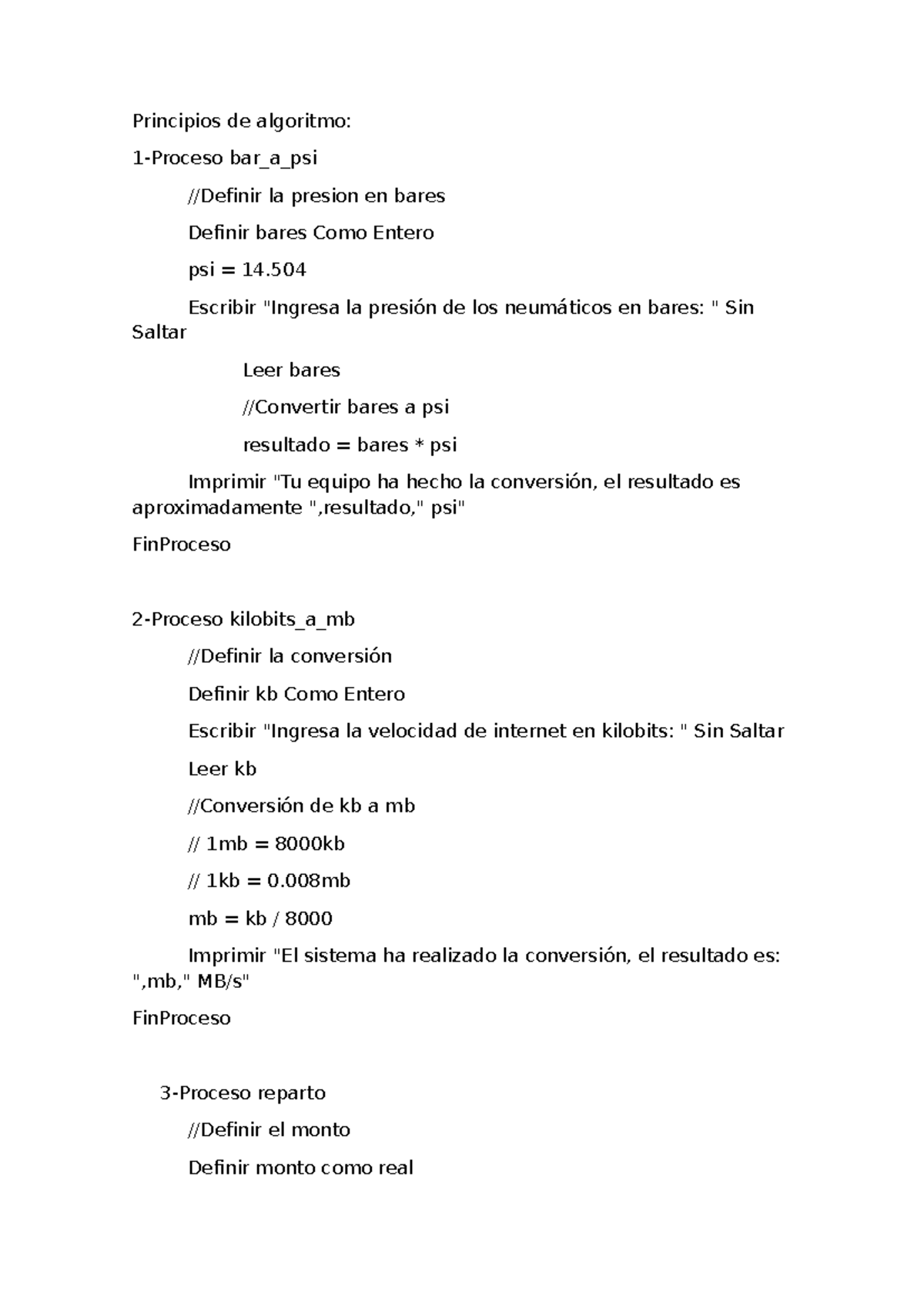 Principios de algoritmo:

1-Proceso bar_a_psi

//Definir la presion en bares

Definir bares Como Entero

psi = 14.504

Escribir "Ingresa la presión de los neumáticos en bares: " Sin Saltar

Leer bares

//Convertir bares a psi

resultado = bares * psi

Imprimir "Tu equipo ha hecho la conversión, el resultado es aproximadamente ",resultado," psi"

FinProceso

2-Proceso kilobits_a_mb

//Definir la conversión

Definir kb Como Entero

Escribir "Ingresa la velocidad de internet en kilobits: " Sin Saltar

Leer kb

//Conversión de kb a mb

// 1mb = 8000kb

// 1kb = 0.008mb

mb = kb / 8000

Imprimir "El sistema ha realizado la conversión, el resultado es: ",mb," MB/s"

FinProceso

3-Proceso reparto

//Definir el monto

Definir monto como real